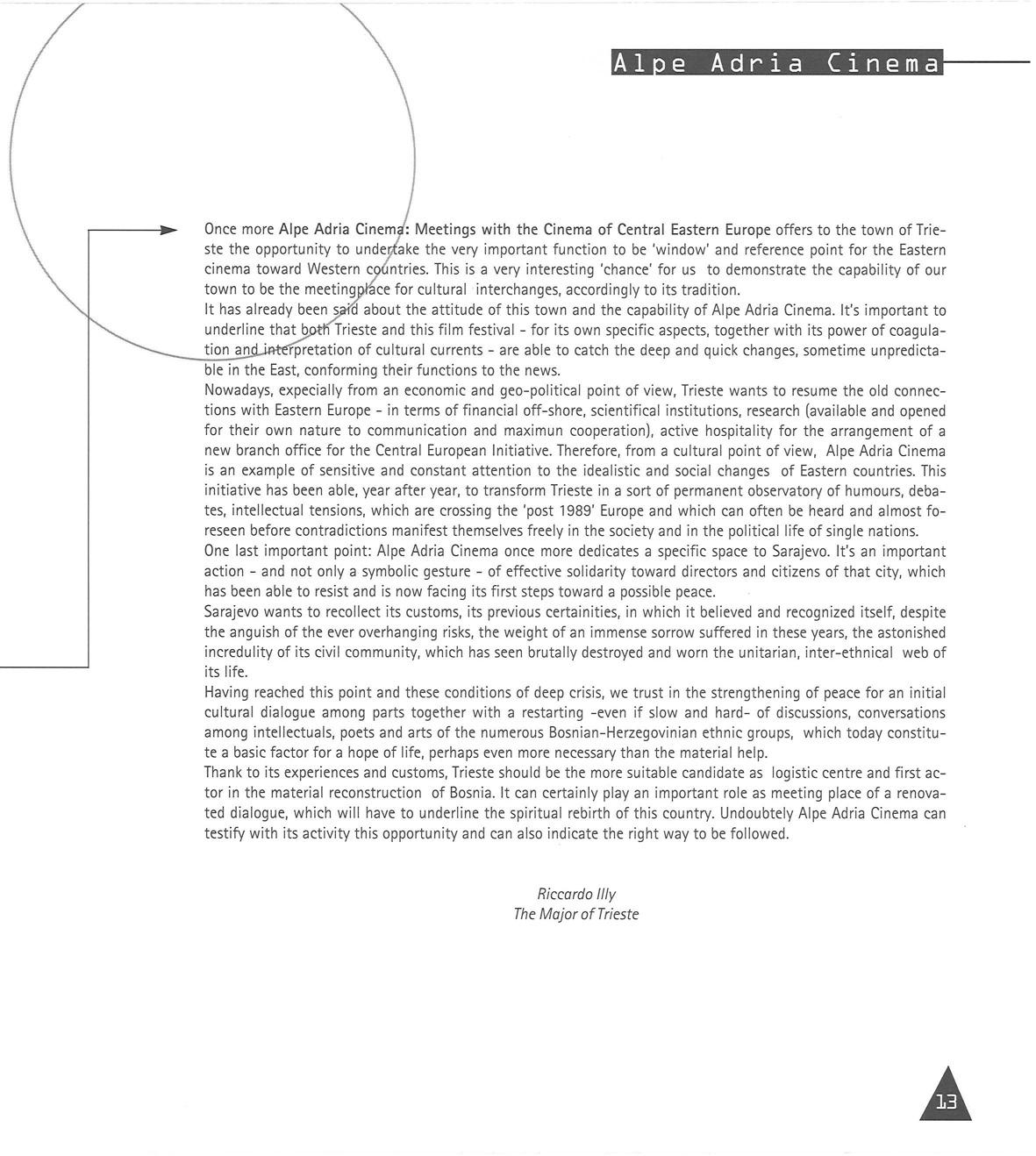 Alpe Adria Cinema

Once more Alpe Adria Cinema: Meetings with the Cinema of Central Eastern Europe offers to the town of Trieste the opportunity to undertake the very important function to be 'window' and reference point for the Eastern cinema toward Western countries. This is a very interesting 'chance' for us to demonstrate the capability of our town to be the meetingplace for cultural interchanges, accordingly to its tradition.
It has already been said about the attitude of this town and the capability of Alpe Adria Cinema. It's important to underline that both Trieste and this film festival - for its own specific aspects, together with its power of coagulation and interpretation of cultural currents - are able to catch the deep and quick changes, sometime unpredictable in the East, conforming their functions to the news.
Nowadays, expecially from an economic and geo-political point of view, Trieste wants to resume the old connections with Eastern Europe - in terms of financial off-shore, scientifical institutions, research (available and opened for their own nature to communication and maximun cooperation), active hospitality for the arrangement of a new branch office for the Central European Initiative. Therefore, from a cultural point of view, Alpe Adria Cinema is an example of sensitive and constant attention to the idealistic and social changes of Eastern countries. This initiative has been able, year after year, to transform Trieste in a sort of permanent observatory of humours, debates, intellectual tensions, which are crossing the 'post 1989' Europe and which can often be heard and almost foreseen before contradictions manifest themselves freely in the society and in the political life of single nations.
One last important point: Alpe Adria Cinema once more dedicates a specific space to Sarajevo. It's an important action - and not only a symbolic gesture - of effective solidarity toward directors and citizens of that city, which has been able to resist and is now facing its first steps toward a possible peace.
Sarajevo wants to recollect its customs, its previous certainities, in which it believed and recognized itself, despite the anguish of the ever overhanging risks, the weight of an immense sorrow suffered in these years, the astonished incredulity of its civil community, which has seen brutally destroyed and worn the unitarian, inter-ethnical web of its life.
Having reached this point and these conditions of deep crisis, we trust in the strengthening of peace for an initial cultural dialogue among parts together with a restarting -even if slow and hard- of discussions, conversations among intellectuals, poets and arts of the numerous Bosnian-Herzegovinian ethnic groups, which today constitute a basic factor for a hope of life, perhaps even more necessary than the material help.
Thank to its experiences and customs, Trieste should be the more suitable candidate as logistic centre and first actor in the material reconstruction of Bosnia. It can certainly play an important role as meeting place of a renovated dialogue, which will have to underline the spiritual rebirth of this country. Undoubtely Alpe Adria Cinema can testify with its activity this opportunity and can also indicate the right way to be followed.

Riccardo Illy
The Major of Trieste

13